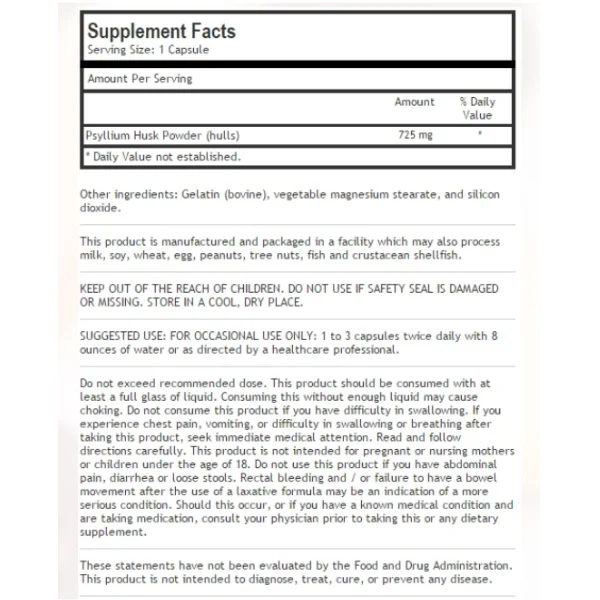 Supplement Facts
Serving Size: 1 Capsule

Amount Per Serving

| | Amount | % Daily Value |
|---|---|---|
| Psyllium Husk Powder (hulls) | 725 mg | * |

* Daily Value not established.

Other ingredients: Gelatin (bovine), vegetable magnesium stearate, and silicon dioxide.

This product is manufactured and packaged in a facility which may also process milk, soy, wheat, egg, peanuts, tree nuts, fish and crustacean shellfish.

KEEP OUT OF THE REACH OF CHILDREN. DO NOT USE IF SAFETY SEAL IS DAMAGED OR MISSING. STORE IN A COOL, DRY PLACE.

SUGGESTED USE: FOR OCCASIONAL USE ONLY: 1 to 3 capsules twice daily with 8 ounces of water or as directed by a healthcare professional.

Do not exceed recommended dose. This product should be consumed with at least a full glass of liquid. Consuming this without enough liquid may cause choking. Do not consume this product if you have difficulty in swallowing. If you experience chest pain, vomiting, or difficulty in swallowing or breathing after taking this product, seek immediate medical attention. Read and follow directions carefully. This product is not intended for pregnant or nursing mothers or children under the age of 18. Do not use this product if you have abdominal pain, diarrhea or loose stools. Rectal bleeding and / or failure to have a bowel movement after the use of a laxative formula may be an indication of a more serious condition. Should this occur, or if you have a known medical condition and are taking medication, consult your physician prior to taking this or any dietary supplement.

These statements have not been evaluated by the Food and Drug Administration. This product is not intended to diagnose, treat, cure, or prevent any disease.